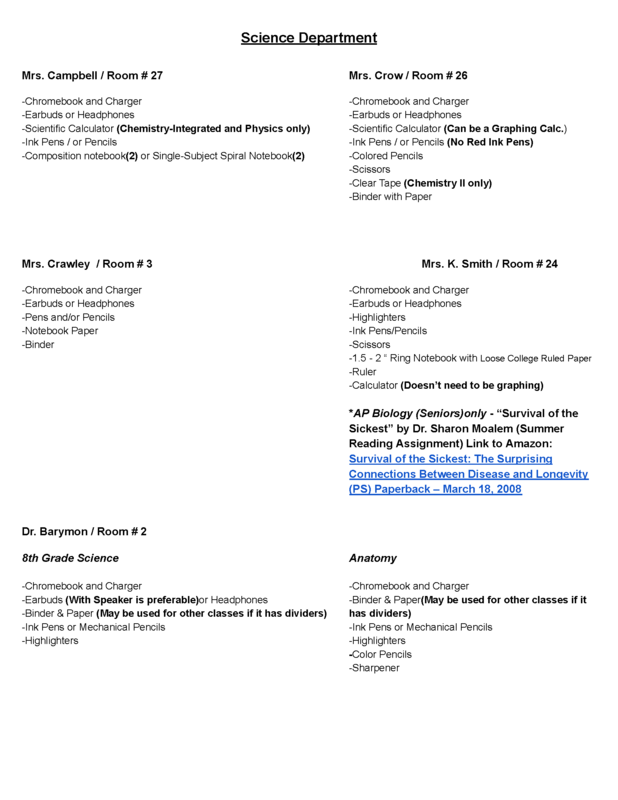 Science Department

Mrs. Campbell / Room # 27

-Chromebook and Charger
-Earbuds or Headphones
-Scientific Calculator (Chemistry-Integrated and Physics only)
-Ink Pens / or Pencils
-Composition notebook(2) or Single-Subject Spiral Notebook(2)

Mrs. Crow / Room # 26

-Chromebook and Charger
-Earbuds or Headphones
-Scientific Calculator (Can be a Graphing Calc.)
-Ink Pens / or Pencils (No Red Ink Pens)
-Colored Pencils
-Scissors
-Clear Tape (Chemistry II only)
-Binder with Paper

Mrs. Crawley / Room # 3

-Chromebook and Charger
-Earbuds or Headphones
-Pens and/or Pencils
-Notebook Paper
-Binder

Mrs. K. Smith / Room # 24

-Chromebook and Charger
-Earbuds or Headphones
-Highlighters
-Ink Pens/Pencils
-Scissors
-1.5 - 2 " Ring Notebook with Loose College Ruled Paper
-Ruler
-Calculator (Doesn't need to be graphing)

*AP Biology (Seniors)only - "Survival of the Sickest" by Dr. Sharon Moalem (Summer Reading Assignment) Link to Amazon: Survival of the Sickest: The Surprising Connections Between Disease and Longevity (PS) Paperback – March 18, 2008

Dr. Barymon / Room # 2

8th Grade Science

-Chromebook and Charger
-Earbuds (With Speaker is preferable)or Headphones
-Binder & Paper (May be used for other classes if it has dividers)
-Ink Pens or Mechanical Pencils
-Highlighters

Anatomy

-Chromebook and Charger
-Binder & Paper(May be used for other classes if it has dividers)
-Ink Pens or Mechanical Pencils
-Highlighters
-Color Pencils
-Sharpener